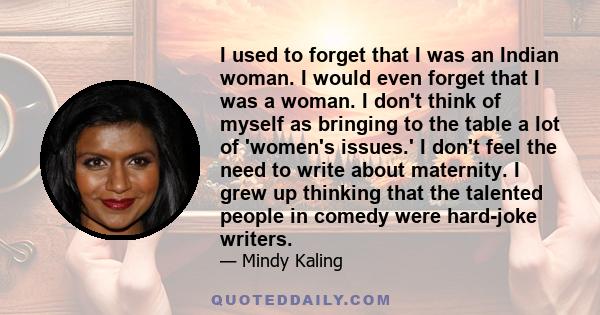 I used to forget that I was an Indian woman. I would even forget that I was a woman. I don't think of myself as bringing to the table a lot of 'women's issues.' I don't feel the need to write about maternity. I grew up thinking that the talented people in comedy were hard-joke writers.

— Mindy Kaling

QUOTEDDAILY.COM